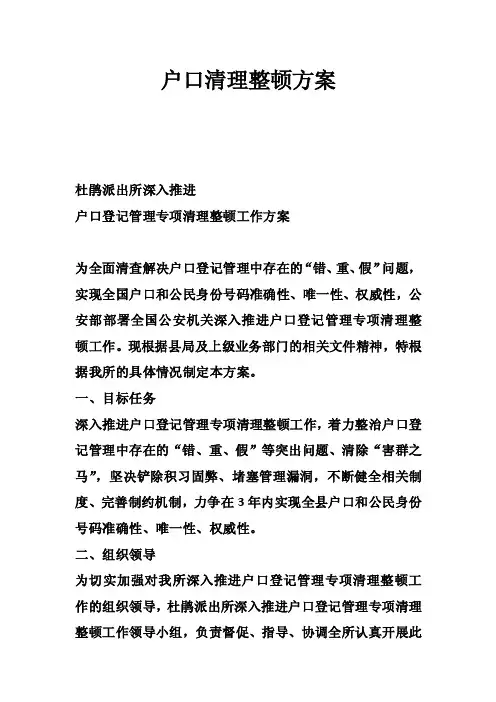 户口清理整顿方案

杜腾派出所深入推进
户口登记管理专项清理整顿工作方案

为全面清查解决户口登记管理中存在的“错、重、假”问题，实现全国户口和公民身份号码准确性、唯一性、权威性，公安部部署全国公安机关深入推进户口登记管理专项清理整顿工作。现根据县局及上级业务部门的相关文件精神，特根据我所的具体情况制定本方案。

一、目标任务

深入推进户口登记管理专项清理整顿工作，着力整治户口登记管理中存在的“错、重、假”等突出问题、清除“害群之马”，坚决铲除积习固弊、堵塞管理漏洞，不断健全相关制度、完善制约机制，力争在3年内实现全县户口和公民身份号码准确性、唯一性、权威性。

二、组织领导

为切实加强对我所深入推进户口登记管理专项清理整顿工作的组织领导，杜腾派出所深入推进户口登记管理专项清理整顿工作领导小组，负责督促、指导、协调全所认真开展此